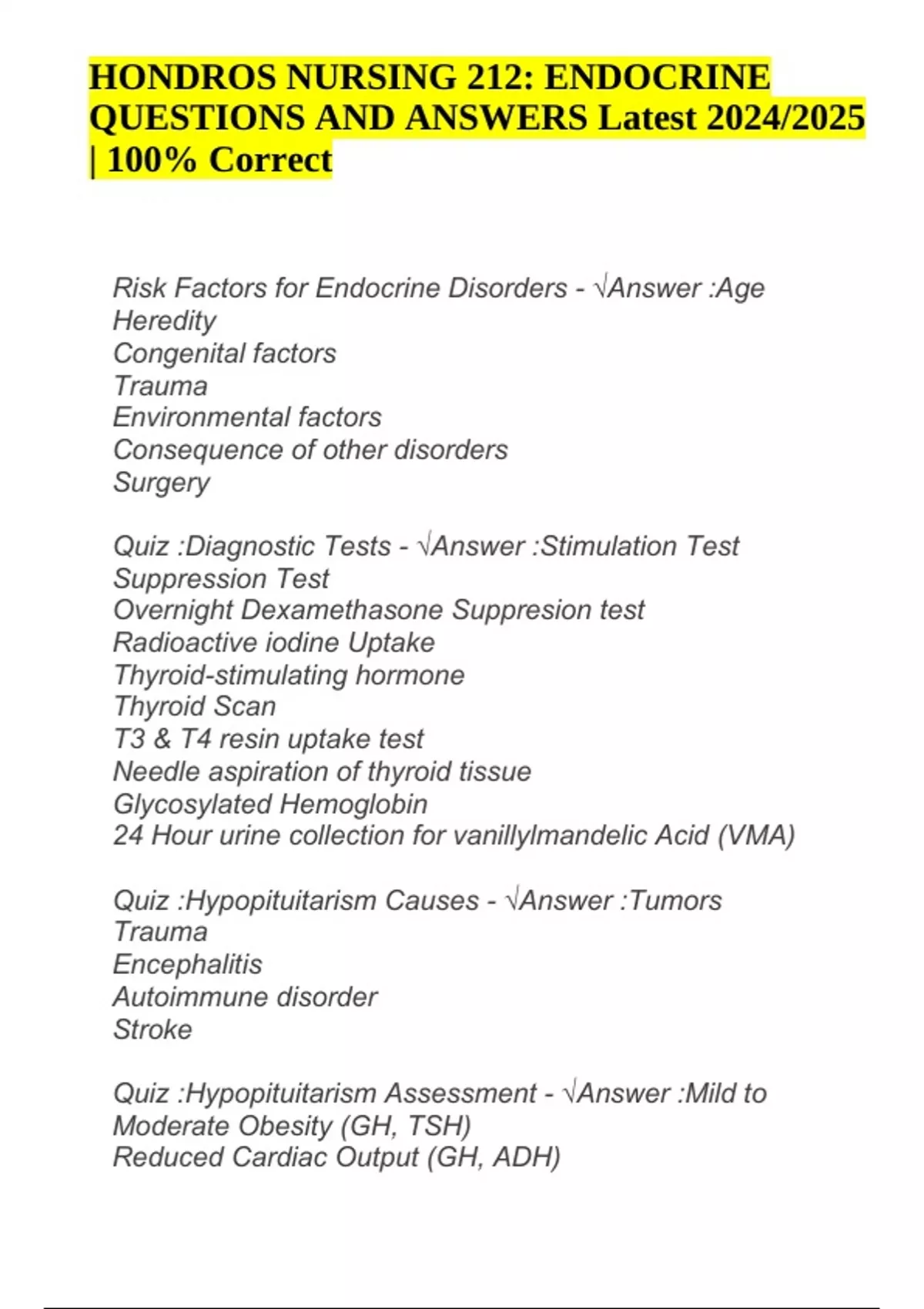 HONDROS NURSING 212: ENDOCRINE QUESTIONS AND ANSWERS Latest 2024/2025 | 100% Correct

Risk Factors for Endocrine Disorders - √Answer :Age
Heredity
Congenital factors
Trauma
Environmental factors
Consequence of other disorders
Surgery

Quiz :Diagnostic Tests - √Answer :Stimulation Test
Suppression Test
Overnight Dexamethasone Suppresion test
Radioactive iodine Uptake
Thyroid-stimulating hormone
Thyroid Scan
T3 & T4 resin uptake test
Needle aspiration of thyroid tissue
Glycosylated Hemoglobin
24 Hour urine collection for vanillylmandelic Acid (VMA)

Quiz :Hypopituitarism Causes - √Answer :Tumors
Trauma
Encephalitis
Autoimmune disorder
Stroke

Quiz :Hypopituitarism Assessment - √Answer :Mild to Moderate Obesity (GH, TSH)
Reduced Cardiac Output (GH, ADH)